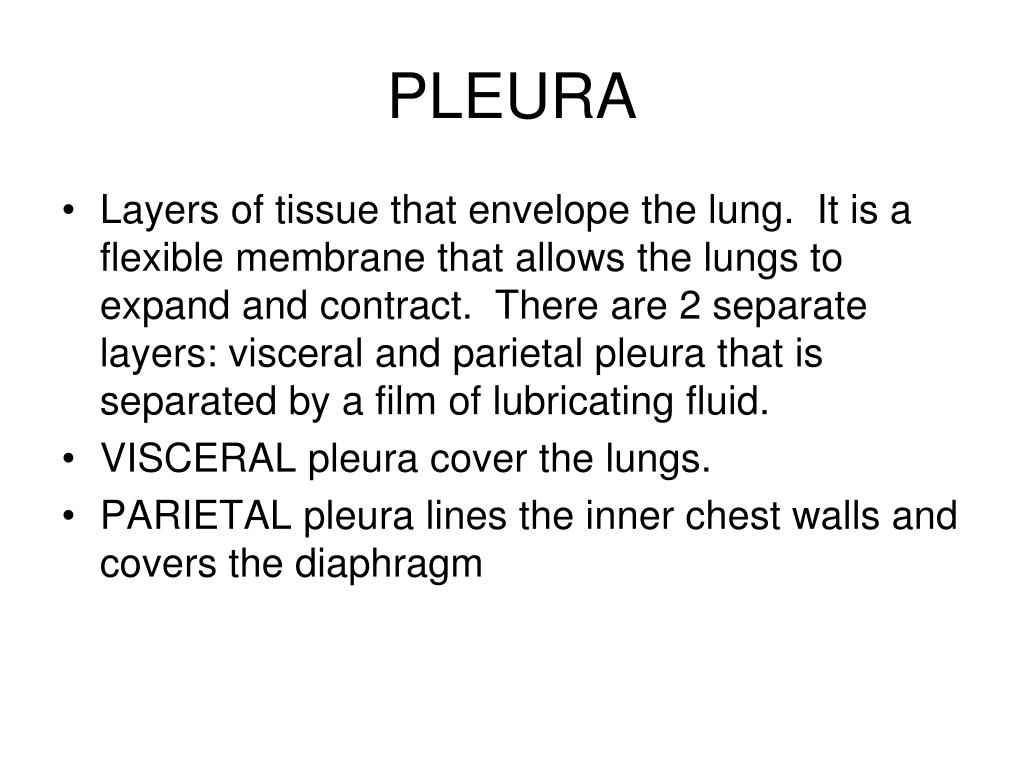 PLEURA

• Layers of tissue that envelope the lung.  It is a flexible membrane that allows the lungs to expand and contract.  There are 2 separate layers: visceral and parietal pleura that is separated by a film of lubricating fluid.
• VISCERAL pleura cover the lungs.
• PARIETAL pleura lines the inner chest walls and covers the diaphragm